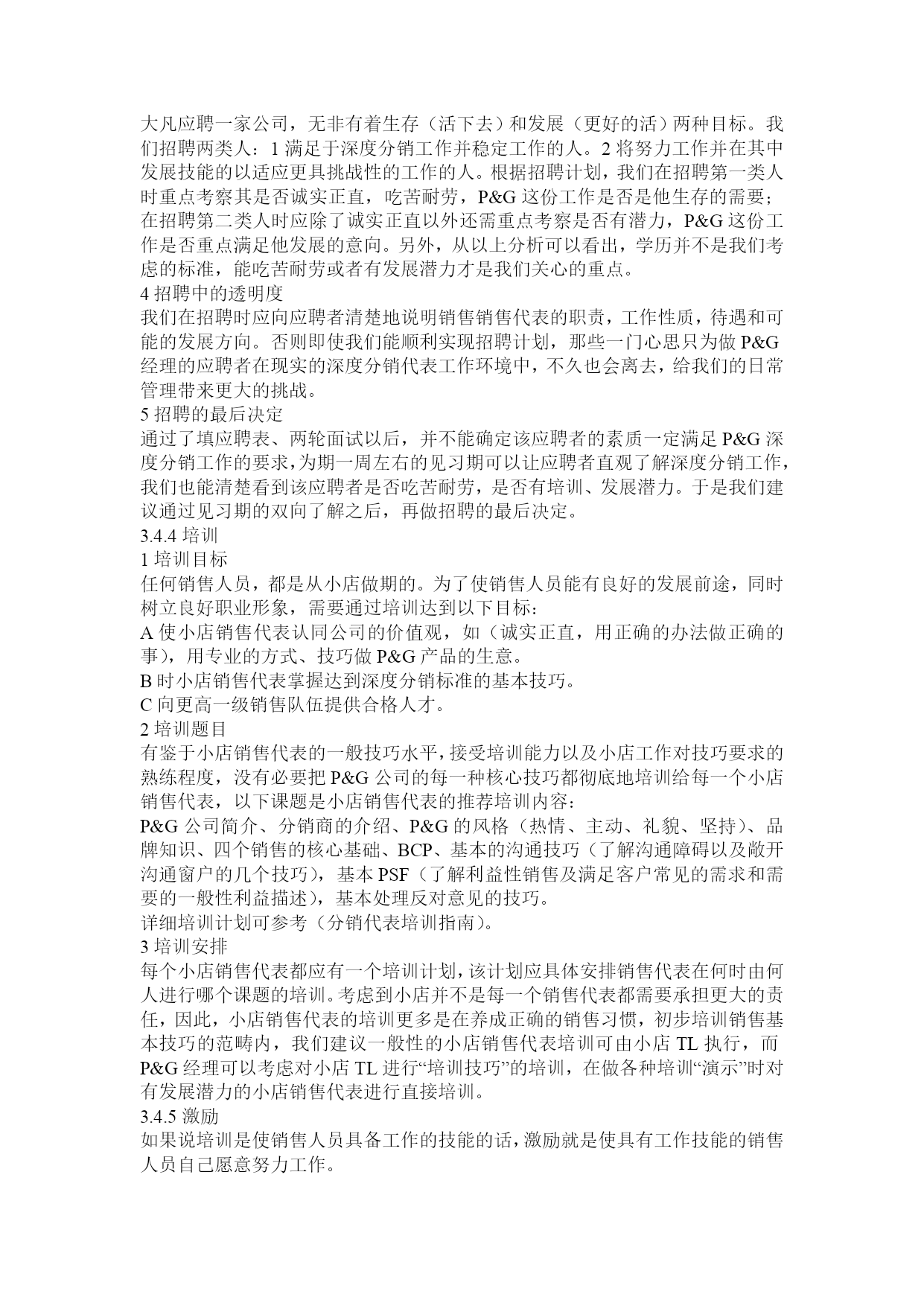 大凡应聘一家公司，无非有着生存（活下去）和发展（更好的活）两种目标。我们招聘两类人：1 满足于深度分销工作并稳定工作的人。2 将努力工作并在其中发展技能的以适应更具挑战性的工作的人。根据招聘计划，我们在招聘第一类人时重点考察其是否诚实正直，吃苦耐劳，P&G 这份工作是否是他生存的需要；在招聘第二类人时应除了诚实正直以外还需重点考察是否有潜力，P&G 这份工作是否重点满足他发展的意向。另外，从以上分析可以看出，学历并不是我们考虑的标准，能吃苦耐劳或者有发展潜力才是我们关心的重点。
4 招聘中的透明度
我们在招聘时应向应聘者清楚地说明销售销售代表的职责，工作性质，待遇和可能的发展方向。否则即使我们能顺利实现招聘计划，那些一门心思只为做 P&G 经理的应聘者在现实的深度分销代表工作环境中，不久也会离去，给我们的日常管理带来更大的挑战。
5 招聘的最后决定
通过了填应聘表、两轮面试以后，并不能确定该应聘者的素质一定满足 P&G 深度分销工作的要求，为期一周左右的见习期可以让应聘者直观了解深度分销工作，我们也能清楚看到该应聘者是否吃苦耐劳，是否有培训、发展潜力。于是我们建议通过见习期的双向了解之后，再做招聘的最后决定。
3.4.4 培训
1 培训目标
任何销售人员，都是从小店做期的。为了使销售人员能有良好的发展前途，同时树立良好职业形象，需要通过培训达到以下目标：
A 使小店销售代表认同公司的价值观，如（诚实正直，用正确的办法做正确的事），用专业的方式、技巧做 P&G 产品的生意。
B 时小店销售代表掌握达到深度分销标准的基本技巧。
C 向更高一级销售队伍提供合格人才。
2 培训题目
有鉴于小店销售代表的一般技巧水平，接受培训能力以及小店工作对技巧要求的熟练程度，没有必要把 P&G 公司的每一种核心技巧都彻底地培训给每一个小店销售代表，以下课题是小店销售代表的推荐培训内容：
P&G 公司简介、分销商的介绍、P&G 的风格（热情、主动、礼貌、坚持）、品牌知识、四个销售的核心基础、BCP、基本的沟通技巧（了解沟通障碍以及敞开沟通窗户的几个技巧），基本 PSF（了解利益性销售及满足客户常见的需求和需要的一般性利益描述），基本处理反对意见的技巧。
详细培训计划可参考（分销代表培训指南）。
3 培训安排
每个小店销售代表都应有一个培训计划，该计划应具体安排销售代表在何时由何人进行哪个课题的培训。考虑到小店并不是每一个销售代表都需要承担更大的责任，因此，小店销售代表的培训更多是在养成正确的销售习惯，初步培训销售基本技巧的范畴内，我们建议一般性的小店销售代表培训可由小店 TL 执行，而 P&G 经理可以考虑对小店 TL 进行“培训技巧”的培训，在做各种培训“演示”时对有发展潜力的小店销售代表进行直接培训。
3.4.5 激励
如果说培训是使销售人员具备工作的技能的话，激励就是使具有工作技能的销售人员自己愿意努力工作。